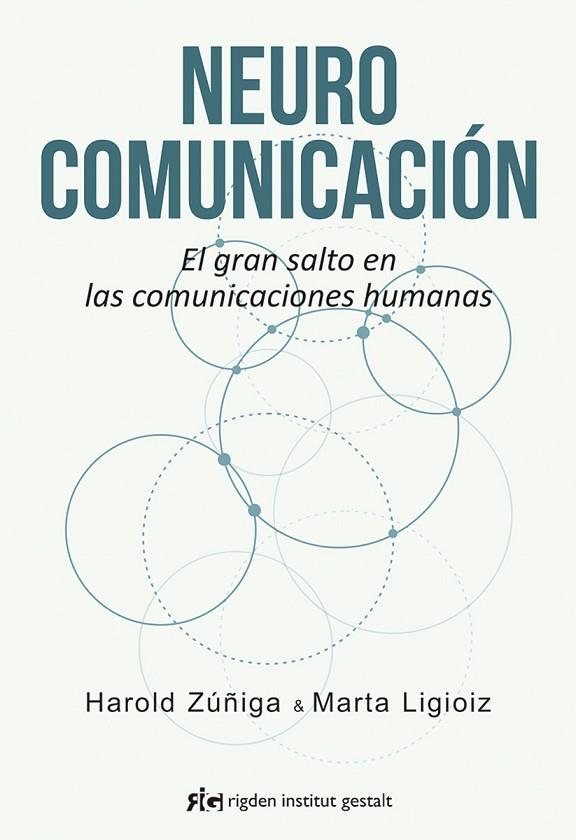 NEURO COMUNICACIÓN

El gran salto en las comunicaciones humanas

Harold Zúñiga & Marta Ligioiz

RIG rigden institut gestalt